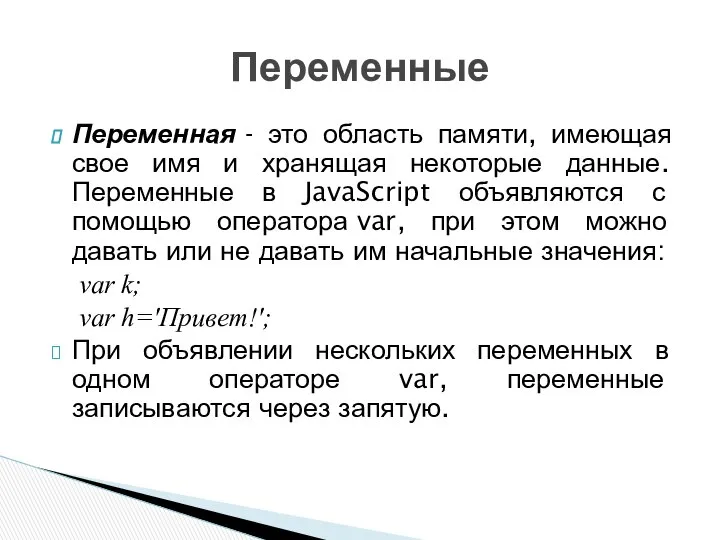 Переменные

Переменная - это область памяти, имеющая свое имя и хранящая некоторые данные. Переменные в JavaScript объявляются с помощью оператора var, при этом можно давать или не давать им начальные значения:

var k;

var h='Привет!';

При объявлении нескольких переменных в одном операторе var, переменные записываются через запятую.